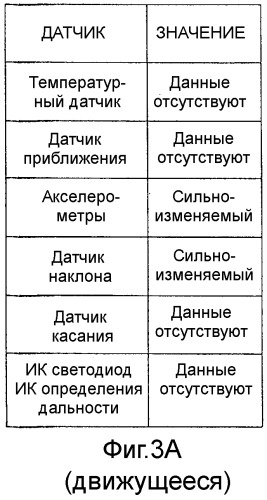 | ДАТЧИК | ЗНАЧЕНИЕ |
|---|---|
| Температурный датчик | Данные отсутствуют |
| Датчик приближения | Данные отсутствуют |
| Акселерометры | Сильно-изменяемый |
| Датчик наклона | Сильно-изменяемый |
| Датчик касания | Данные отсутствуют |
| ИК светодиод ИК определения дальности | Данные отсутствуют |

Фиг.3А
(движущееся)